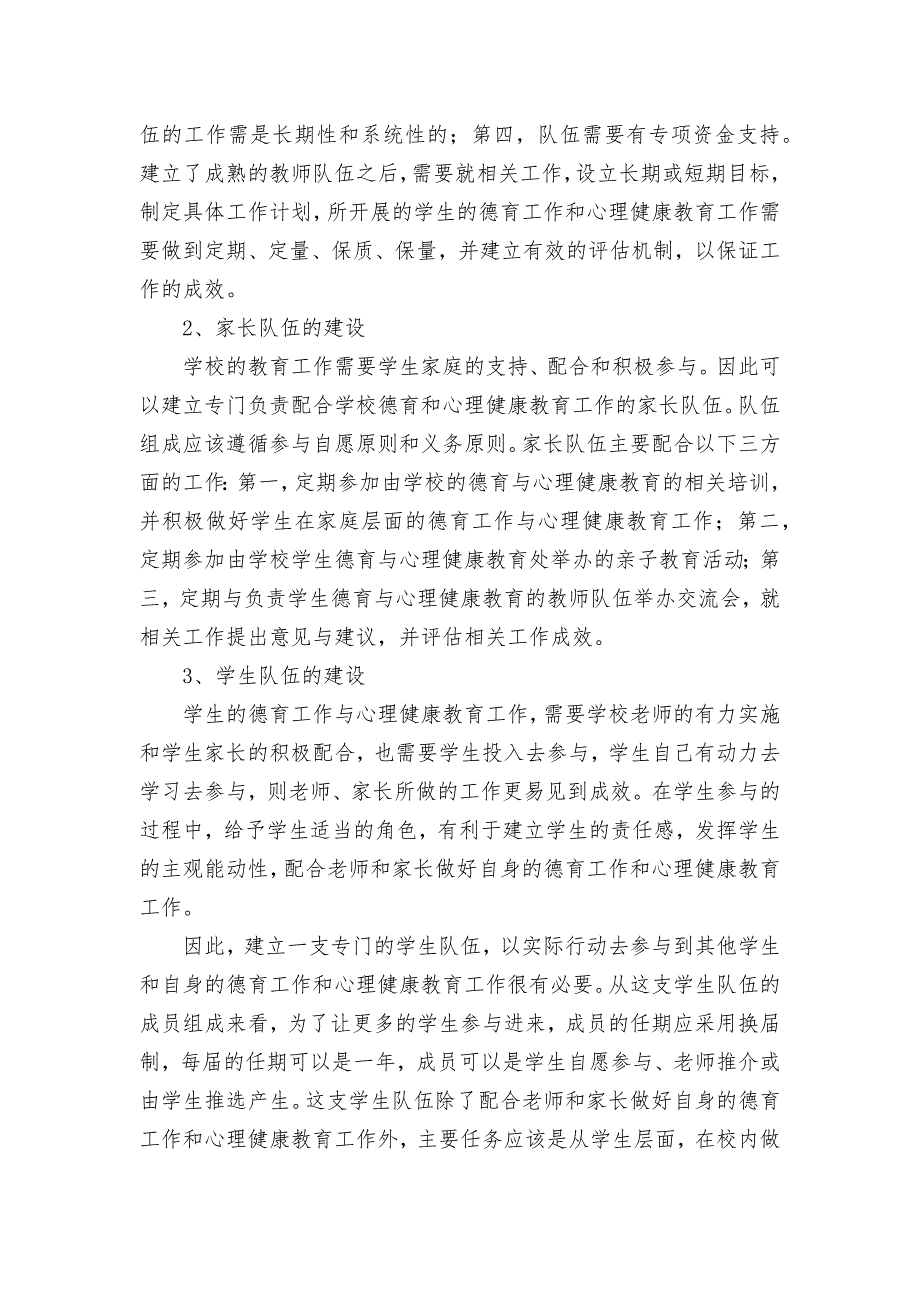 伍的工作需是长期性和系统性的；第四，队伍需要有专项资金支持。建立了成熟的教师队伍之后，需要就相关工作，设立长期或短期目标，制定具体工作计划，所开展的学生的德育工作和心理健康教育工作需要做到定期、定量、保质、保量，并建立有效的评估机制，以保证工作的成效。

2、家长队伍的建设

学校的教育工作需要学生家庭的支持、配合和积极参与。因此可以建立专门负责配合学校德育和心理健康教育工作的家长队伍。队伍组成应该遵循参与自愿原则和义务原则。家长队伍主要配合以下三方面的工作：第一，定期参加由学校的德育与心理健康教育的相关培训，并积极做好学生在家庭层面的德育工作与心理健康教育工作；第二，定期参加由学校学生德育与心理健康教育处举办的亲子教育活动；第三，定期与负责学生德育与心理健康教育的教师队伍举办交流会，就相关工作提出意见与建议，并评估相关工作成效。

3、学生队伍的建设

学生的德育工作与心理健康教育工作，需要学校老师的有力实施和学生家长的积极配合，也需要学生投入去参与，学生自己有动力去学习去参与，则老师、家长所做的工作更易见到成效。在学生参与的过程中，给予学生适当的角色，有利于建立学生的责任感，发挥学生的主观能动性，配合老师和家长做好自身的德育工作和心理健康教育工作。

因此，建立一支专门的学生队伍，以实际行动去参与到其他学生和自身的德育工作和心理健康教育工作很有必要。从这支学生队伍的成员组成来看，为了让更多的学生参与进来，成员的任期应采用换届制，每届的任期可以是一年，成员可以是学生自愿参与、老师推介或由学生推选产生。这支学生队伍除了配合老师和家长做好自身的德育工作和心理健康教育工作外，主要任务应该是从学生层面，在校内做